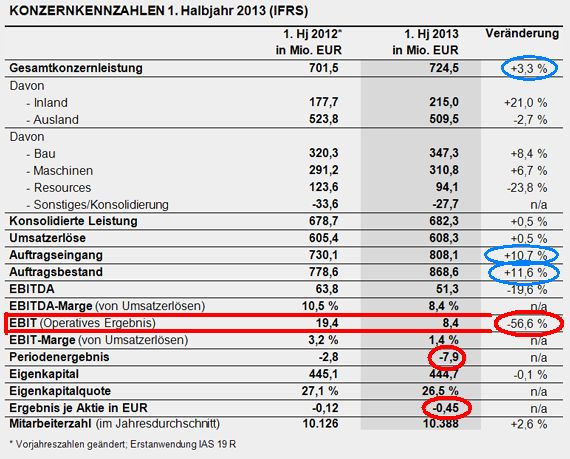 KONZERNKENNZAHLEN 1. Halbjahr 2013 (IFRS)

| | 1. Hj 2012* in Mio. EUR | 1. Hj 2013 in Mio. EUR | Veränderung |
|---|---|---|---|
| Gesamtkonzernleistung | 701,5 | 724,5 | +3,3 % |
| Davon | | | |
| - Inland | 177,7 | 215,0 | +21,0 % |
| - Ausland | 523,8 | 509,5 | -2,7 % |
| Davon | | | |
| - Bau | 320,3 | 347,3 | +8,4 % |
| - Maschinen | 291,2 | 310,8 | +6,7 % |
| - Resources | 123,6 | 94,1 | -23,8 % |
| - Sonstiges/Konsolidierung | -33,6 | -27,7 | n/a |
| Konsolidierte Leistung | 678,7 | 682,3 | +0,5 % |
| Umsatzerlöse | 605,4 | 608,3 | +0,5 % |
| Auftragseingang | 730,1 | 808,1 | +10,7 % |
| Auftragsbestand | 778,6 | 868,6 | +11,6 % |
| EBITDA | 63,8 | 51,3 | -19,6 % |
| EBITDA-Marge (von Umsatzerlösen) | 10,5 % | 8,4 % | n/a |
| EBIT (Operatives Ergebnis) | 19,4 | 8,4 | -56,6 % |
| EBIT-Marge (von Umsatzerlösen) | 3,2 % | 1,4 % | n/a |
| Periodenergebnis | -2,8 | -7,9 | n/a |
| Eigenkapital | 445,1 | 444,7 | -0,1 % |
| Eigenkapitalquote | 27,1 % | 26,5 % | n/a |
| Ergebnis je Aktie in EUR | -0,12 | -0,45 | n/a |
| Mitarbeiterzahl (im Jahresdurchschnitt) | 10.126 | 10.388 | +2,6 % |

* Vorjahreszahlen geändert; Erstanwendung IAS 19 R